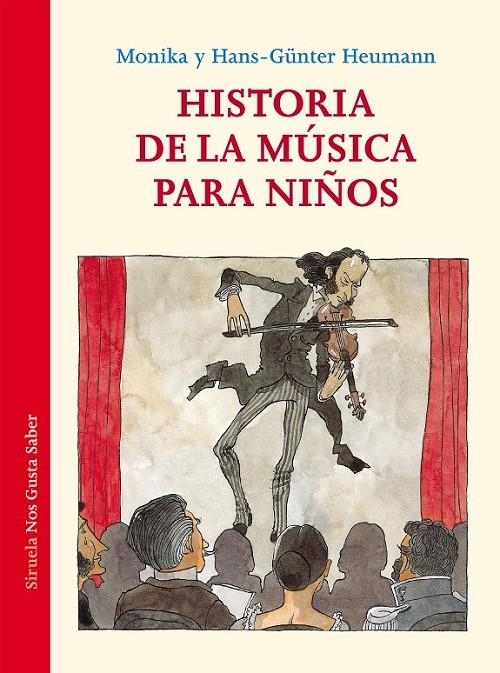 Monika y Hans-Günter Heumann

HISTORIA
DE LA MÚSICA
PARA NIÑOS

Siruela Nos Gusta Saber